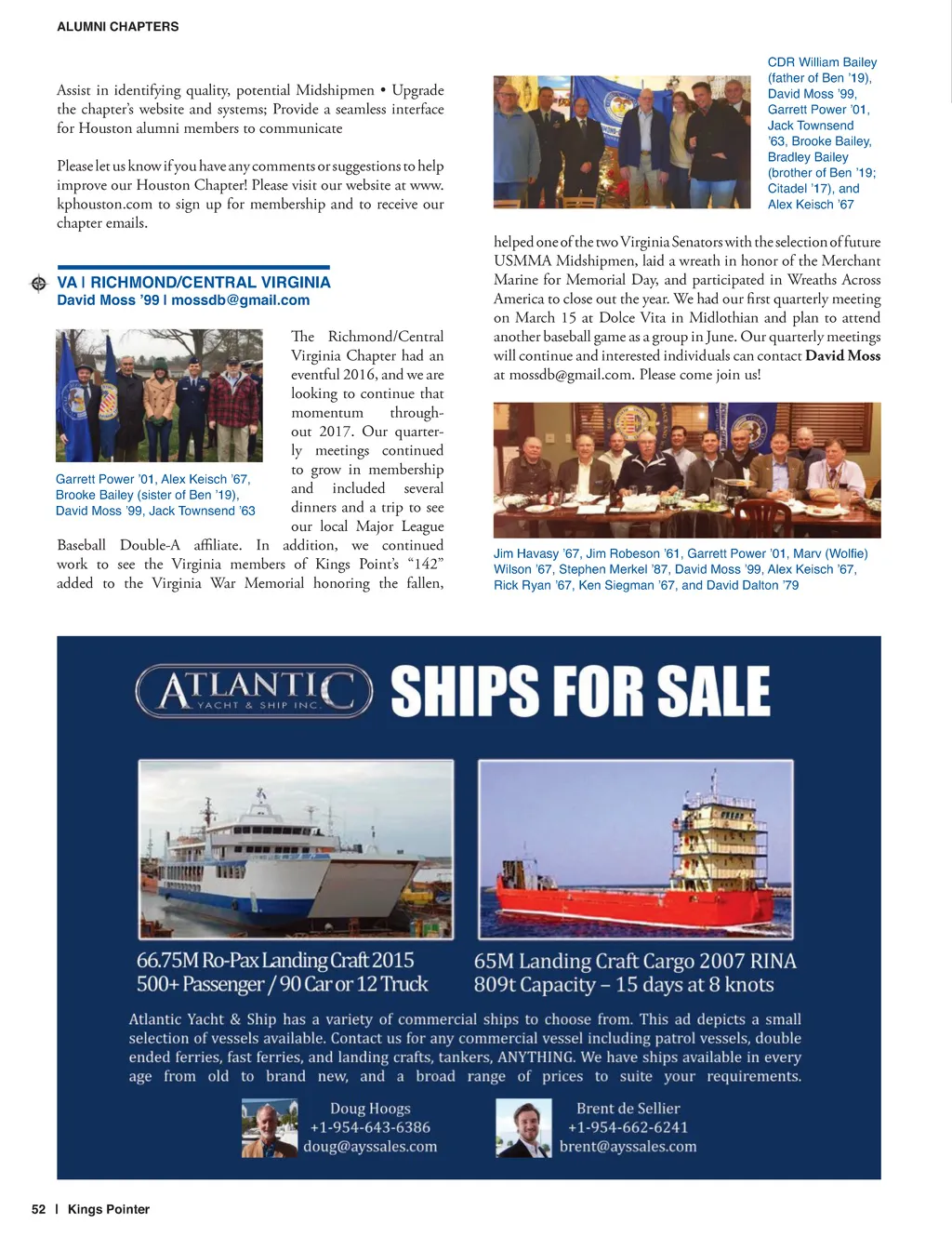 ALUMNI CHAPTERS

Assist in identifying quality, potential Midshipmen • Upgrade the chapter's website and systems; Provide a seamless interface for Houston alumni members to communicate

Please let us know if you have any comments or suggestions to help improve our Houston Chapter! Please visit our website at www.kphouston.com to sign up for membership and to receive our chapter emails.

VA | RICHMOND/CENTRAL VIRGINIA
David Moss '99 | mossdb@gmail.com

Garrett Power '01, Alex Keisch '67, Brooke Bailey (sister of Ben '19), David Moss '99, Jack Townsend '63

The Richmond/Central Virginia Chapter had an eventful 2016, and we are looking to continue that momentum throughout 2017. Our quarterly meetings continued to grow in membership and included several dinners and a trip to see our local Major League Baseball Double-A affiliate. In addition, we continued work to see the Virginia members of Kings Point's "142" added to the Virginia War Memorial honoring the fallen,

CDR William Bailey (father of Ben '19), David Moss '99, Garrett Power '01, Jack Townsend '63, Brooke Bailey, Bradley Bailey (brother of Ben '19; Citadel '17), and Alex Keisch '67

helped one of the two Virginia Senators with the selection of future USMMA Midshipmen, laid a wreath in honor of the Merchant Marine for Memorial Day, and participated in Wreaths Across America to close out the year. We had our first quarterly meeting on March 15 at Dolce Vita in Midlothian and plan to attend another baseball game as a group in June. Our quarterly meetings will continue and interested individuals can contact David Moss at mossdb@gmail.com. Please come join us!

Jim Havasy '67, Jim Robeson '61, Garrett Power '01, Marv (Wolfie) Wilson '67, Stephen Merkel '87, David Moss '99, Alex Keisch '67, Rick Ryan '67, Ken Siegman '67, and David Dalton '79

ATLANTIC YACHT & SHIP INC.
SHIPS FOR SALE

66.75M Ro-Pax Landing Craft 2015
500+ Passenger / 90 Car or 12 Truck

65M Landing Craft Cargo 2007 RINA
809t Capacity – 15 days at 8 knots

Atlantic Yacht & Ship has a variety of commercial ships to choose from. This ad depicts a small selection of vessels available. Contact us for any commercial vessel including patrol vessels, double ended ferries, fast ferries, and landing crafts, tankers, ANYTHING. We have ships available in every age from old to brand new, and a broad range of prices to suite your requirements.

Doug Hoogs
+1-954-643-6386
doug@ayssales.com

Brent de Sellier
+1-954-662-6241
brent@ayssales.com

52 | Kings Pointer